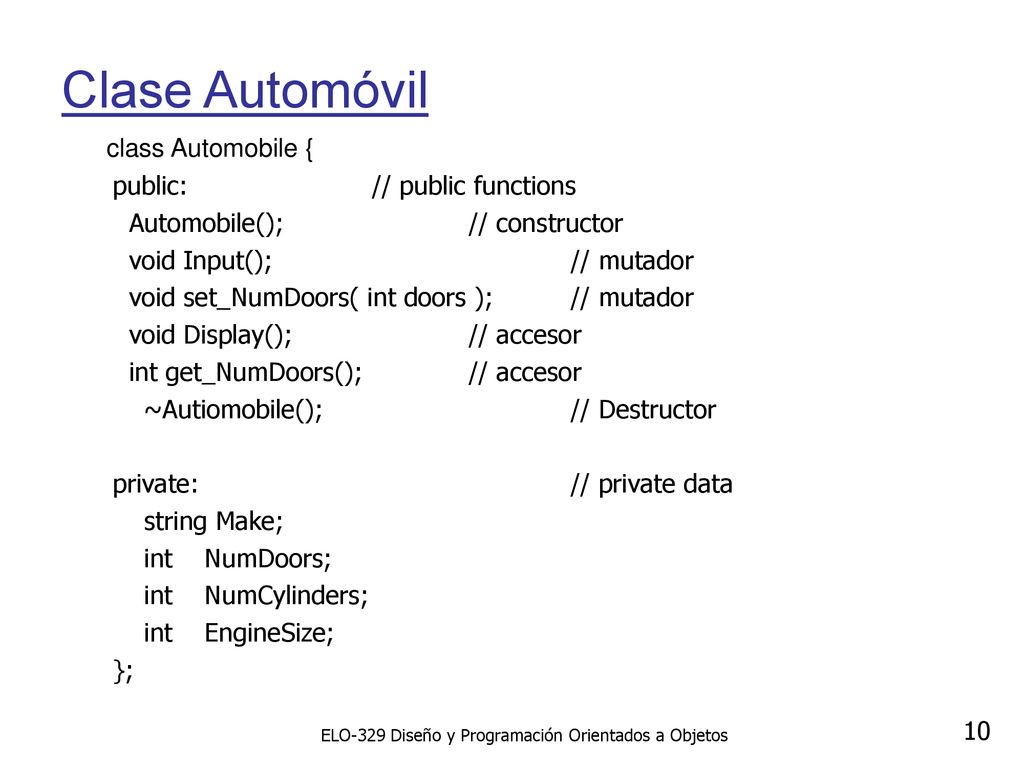 Clase Automóvil

class Automobile {
public: // public functions
Automobile(); // constructor
void Input(); // mutador
void set_NumDoors( int doors ); // mutador
void Display(); // accesor
int get_NumDoors(); // accesor
~Autiomobile(); // Destructor

private: // private data
string Make;
int NumDoors;
int NumCylinders;
int EngineSize;
};

ELO-329 Diseño y Programación Orientados a Objetos

10